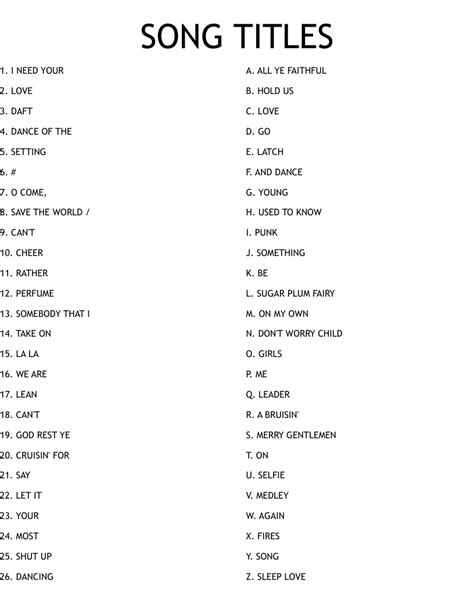 SONG TITLES

1. I NEED YOUR
2. LOVE
3. DAFT
4. DANCE OF THE
5. SETTING
6. #
7. O COME,
8. SAVE THE WORLD /
9. CAN'T
10. CHEER
11. RATHER
12. PERFUME
13. SOMEBODY THAT I
14. TAKE ON
15. LA LA
16. WE ARE
17. LEAN
18. CAN'T
19. GOD REST YE
20. CRUISIN' FOR
21. SAY
22. LET IT
23. YOUR
24. MOST
25. SHUT UP
26. DANCING

A. ALL YE FAITHFUL
B. HOLD US
C. LOVE
D. GO
E. LATCH
F. AND DANCE
G. YOUNG
H. USED TO KNOW
I. PUNK
J. SOMETHING
K. BE
L. SUGAR PLUM FAIRY
M. ON MY OWN
N. DON'T WORRY CHILD
O. GIRLS
P. ME
Q. LEADER
R. A BRUISIN'
S. MERRY GENTLEMEN
T. ON
U. SELFIE
V. MEDLEY
W. AGAIN
X. FIRES
Y. SONG
Z. SLEEP LOVE